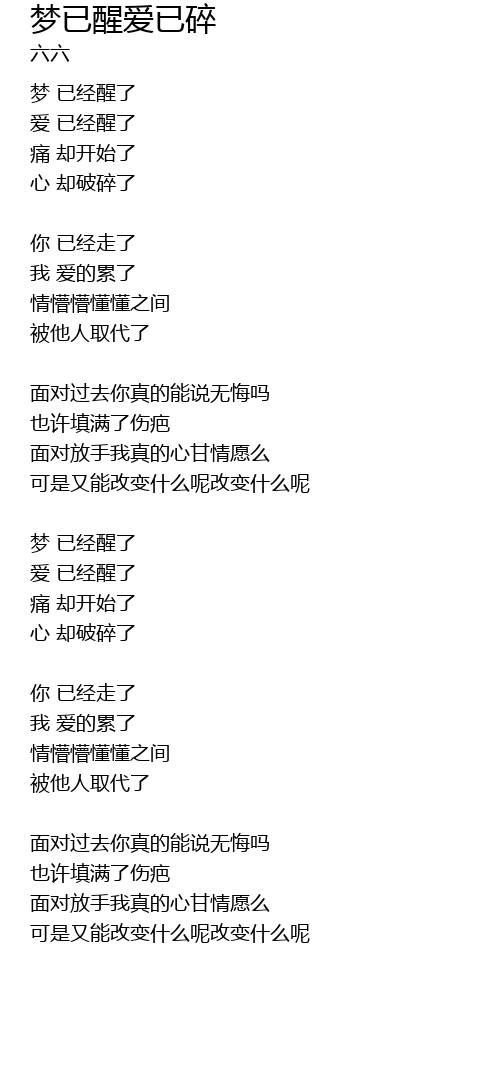 梦已醒爱已碎
六六

梦 已经醒了
爱 已经醒了
痛 却开始了
心 却破碎了

你 已经走了
我 爱的累了
情懵懵懂懂之间
被他人取代了

面对过去你真的能说无悔吗
也许填满了伤疤
面对放手我真的心甘情愿么
可是又能改变什么呢改变什么呢

梦 已经醒了
爱 已经醒了
痛 却开始了
心 却破碎了

你 已经走了
我 爱的累了
情懵懵懂懂之间
被他人取代了

面对过去你真的能说无悔吗
也许填满了伤疤
面对放手我真的心甘情愿么
可是又能改变什么呢改变什么呢